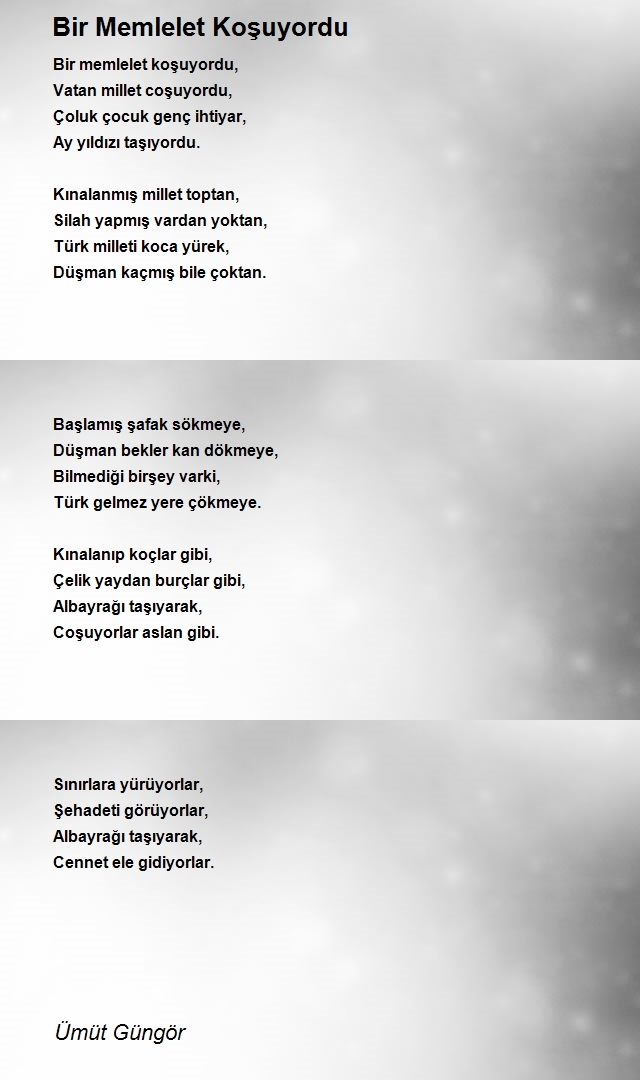 Bir Memlelet Koşuyordu

Bir memlelet koşuyordu,
Vatan millet coşuyordu,
Çoluk çocuk genç ihtiyar,
Ay yıldızı taşıyordu.

Kınalanmış millet toptan,
Silah yapmış vardan yoktan,
Türk milleti koca yürek,
Düşman kaçmış bile çoktan.

Başlamış şafak sökmeye,
Düşman bekler kan dökmeye,
Bilmediği birşey varki,
Türk gelmez yere çökmeye.

Kınalanıp koçlar gibi,
Çelik yaydan burçlar gibi,
Albayrağı taşıyarak,
Coşuyorlar aslan gibi.

Sınırlara yürüyorlar,
Şehadeti görüyorlar,
Albayrağı taşıyarak,
Cennet ele gidiyorlar.

Ümüt Güngör